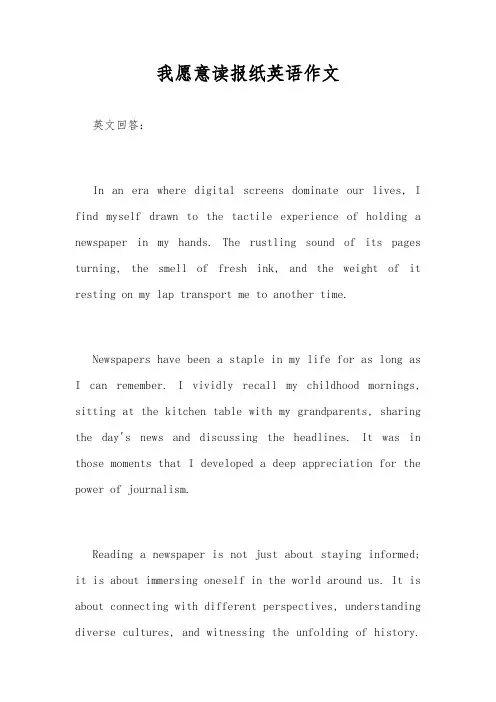 我愿意读报纸英语作文

英文回答：

In an era where digital screens dominate our lives, I find myself drawn to the tactile experience of holding a newspaper in my hands. The rustling sound of its pages turning, the smell of fresh ink, and the weight of it resting on my lap transport me to another time.

Newspapers have been a staple in my life for as long as I can remember. I vividly recall my childhood mornings, sitting at the kitchen table with my grandparents, sharing the day's news and discussing the headlines. It was in those moments that I developed a deep appreciation for the power of journalism.

Reading a newspaper is not just about staying informed; it is about immersing oneself in the world around us. It is about connecting with different perspectives, understanding diverse cultures, and witnessing the unfolding of history.